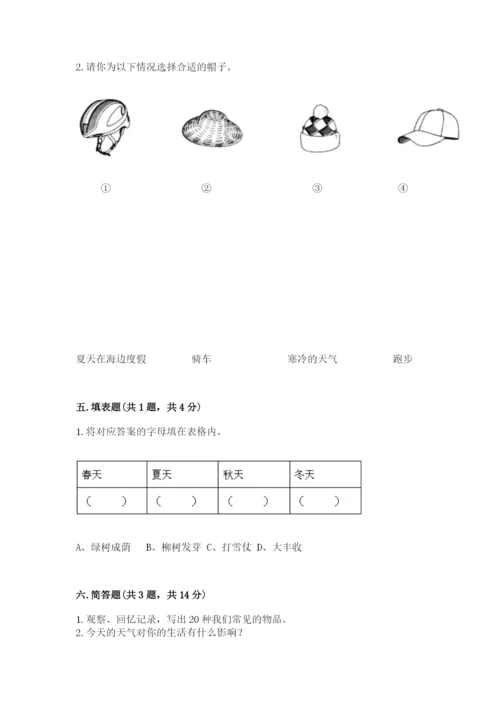 2. 请你为以下情况选择合适的帽子。

①　　②　　③　　④

夏天在海边度假　　骑车　　寒冷的天气　　跑步

五. 填表题（共 1 题，共 4 分）

1. 将对应答案的字母填在表格内。

| 春天 | 夏天 | 秋天 | 冬天 |
|---|---|---|---|
| （　） | （　） | （　） | （　） |

A、绿树成荫　B、柳树发芽　C、打雪仗　D、大丰收

六. 简答题（共 3 题，共 14 分）

1. 观察、回忆记录，写出 20 种我们常见的物品。
2. 今天的天气对你的生活有什么影响？